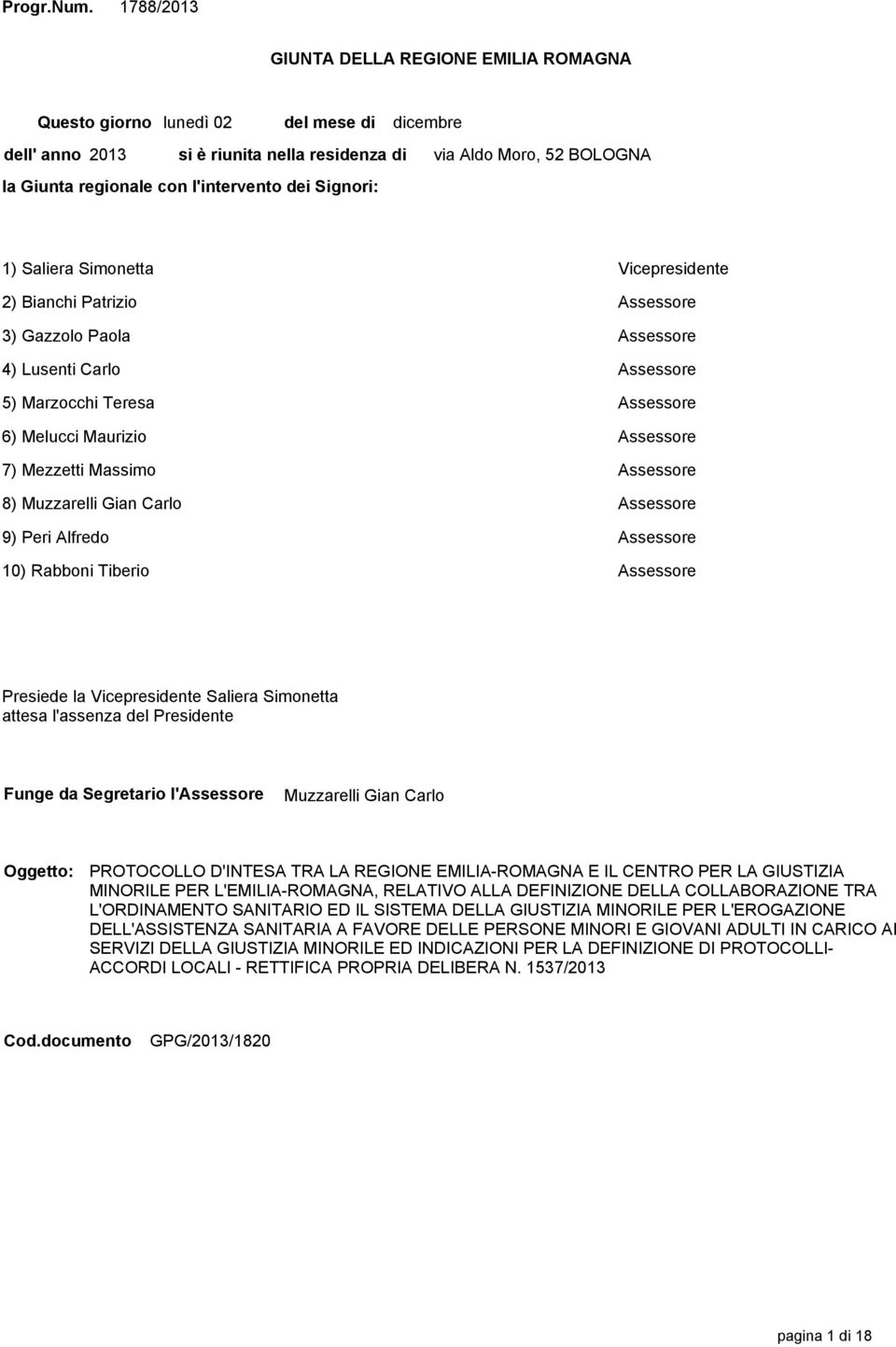 Progr.Num. 1788/2013

GIUNTA DELLA REGIONE EMILIA ROMAGNA

Questo giorno lunedì 02 del mese di dicembre
dell' anno 2013 si è riunita nella residenza di via Aldo Moro, 52 BOLOGNA
la Giunta regionale con l'intervento dei Signori:

1) Saliera Simonetta Vicepresidente
2) Bianchi Patrizio Assessore
3) Gazzolo Paola Assessore
4) Lusenti Carlo Assessore
5) Marzocchi Teresa Assessore
6) Melucci Maurizio Assessore
7) Mezzetti Massimo Assessore
8) Muzzarelli Gian Carlo Assessore
9) Peri Alfredo Assessore
10) Rabboni Tiberio Assessore

Presiede la Vicepresidente Saliera Simonetta
attesa l'assenza del Presidente

Funge da Segretario l'Assessore Muzzarelli Gian Carlo

Oggetto: PROTOCOLLO D'INTESA TRA LA REGIONE EMILIA-ROMAGNA E IL CENTRO PER LA GIUSTIZIA MINORILE PER L'EMILIA-ROMAGNA, RELATIVO ALLA DEFINIZIONE DELLA COLLABORAZIONE TRA L'ORDINAMENTO SANITARIO ED IL SISTEMA DELLA GIUSTIZIA MINORILE PER L'EROGAZIONE DELL'ASSISTENZA SANITARIA A FAVORE DELLE PERSONE MINORI E GIOVANI ADULTI IN CARICO AI SERVIZI DELLA GIUSTIZIA MINORILE ED INDICAZIONI PER LA DEFINIZIONE DI PROTOCOLLI-ACCORDI LOCALI - RETTIFICA PROPRIA DELIBERA N. 1537/2013

Cod.documento GPG/2013/1820

pagina 1 di 18